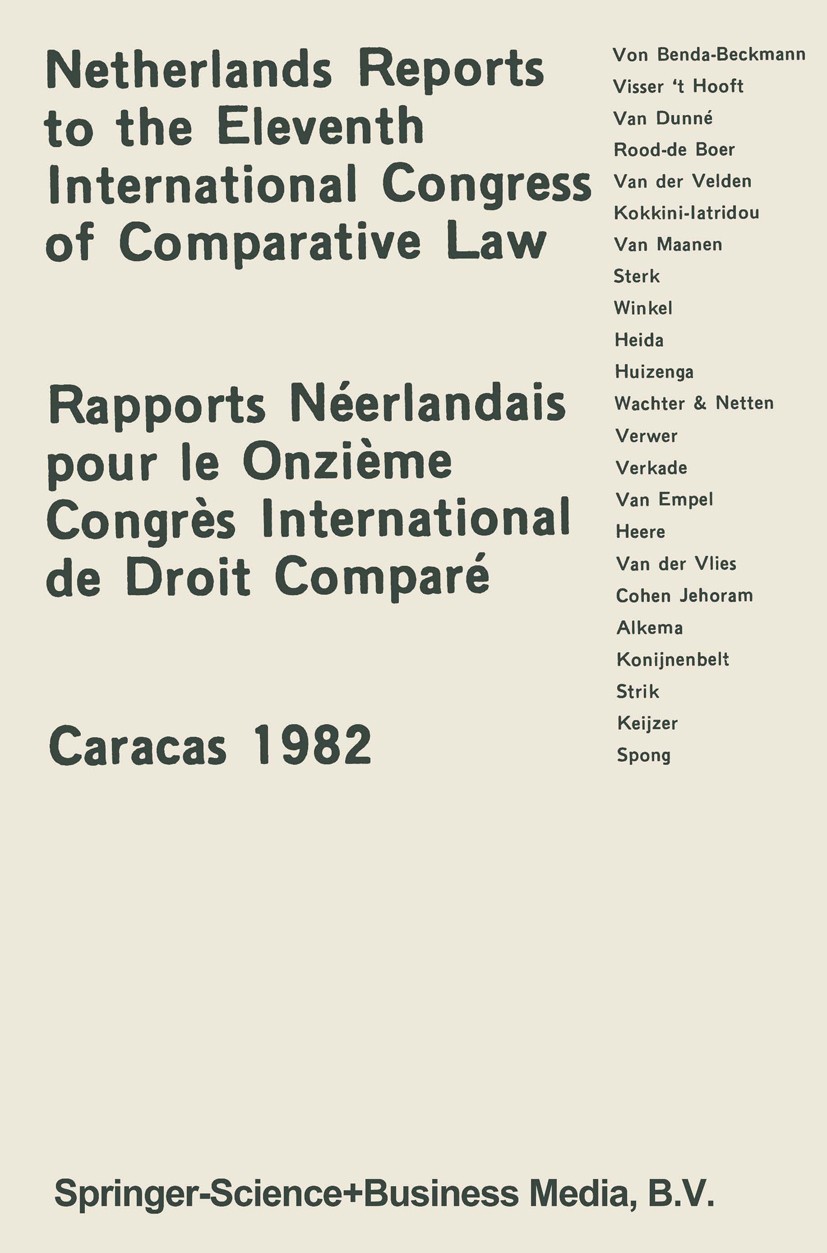 Netherlands Reports to the Eleventh International Congress of Comparative Law

Rapports Néerlandais pour le Onzième Congrès International de Droit Comparé

Caracas 1982

Von Benda-Beckmann
Visser 't Hooft
Van Dunné
Rood-de Boer
Van der Velden
Kokkini-Iatridou
Van Maanen
Sterk
Winkel
Heida
Huizenga
Wachter & Netten
Verwer
Verkade
Van Empel
Heere
Van der Vlies
Cohen Jehoram
Alkema
Konijnenbelt
Strik
Keijzer
Spong

Springer-Science+Business Media, B.V.